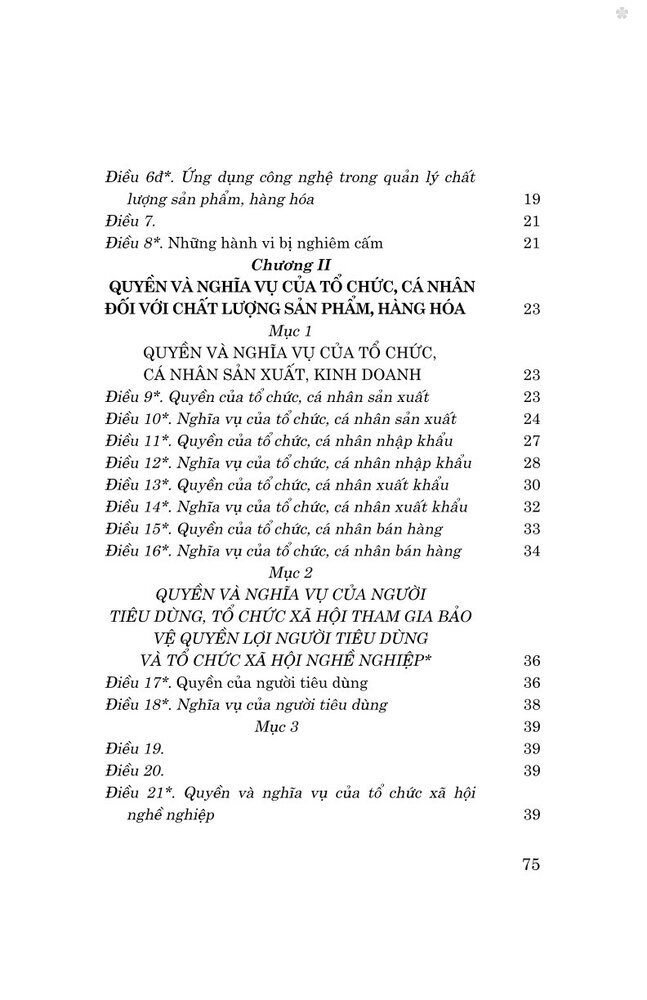 Điều 6đ*. Ứng dụng công nghệ trong quản lý chất lượng sản phẩm, hàng hóa 19
Điều 7. 21
Điều 8*. Những hành vi bị nghiêm cấm 21

Chương II
QUYỀN VÀ NGHĨA VỤ CỦA TỔ CHỨC, CÁ NHÂN ĐỐI VỚI CHẤT LƯỢNG SẢN PHẨM, HÀNG HÓA 23

Mục 1
QUYỀN VÀ NGHĨA VỤ CỦA TỔ CHỨC, CÁ NHÂN SẢN XUẤT, KINH DOANH 23

Điều 9*. Quyền của tổ chức, cá nhân sản xuất 23
Điều 10*. Nghĩa vụ của tổ chức, cá nhân sản xuất 24
Điều 11*. Quyền của tổ chức, cá nhân nhập khẩu 27
Điều 12*. Nghĩa vụ của tổ chức, cá nhân nhập khẩu 28
Điều 13*. Quyền của tổ chức, cá nhân xuất khẩu 30
Điều 14*. Nghĩa vụ của tổ chức, cá nhân xuất khẩu 32
Điều 15*. Quyền của tổ chức, cá nhân bán hàng 33
Điều 16*. Nghĩa vụ của tổ chức, cá nhân bán hàng 34

Mục 2
QUYỀN VÀ NGHĨA VỤ CỦA NGƯỜI TIÊU DÙNG, TỔ CHỨC XÃ HỘI THAM GIA BẢO VỆ QUYỀN LỢI NGƯỜI TIÊU DÙNG VÀ TỔ CHỨC XÃ HỘI NGHỀ NGHIỆP* 36

Điều 17*. Quyền của người tiêu dùng 36
Điều 18*. Nghĩa vụ của người tiêu dùng 38

Mục 3 39

Điều 19. 39
Điều 20. 39
Điều 21*. Quyền và nghĩa vụ của tổ chức xã hội nghề nghiệp 39

75